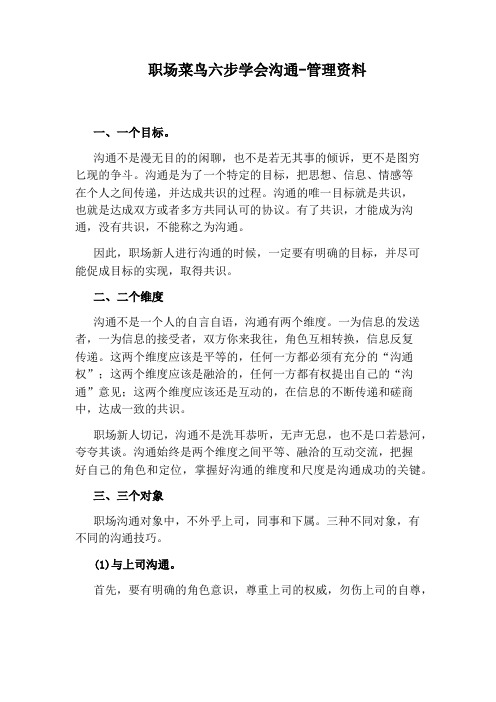 职场菜鸟六步学会沟通-管理资料

一、一个目标。

沟通不是漫无目的的闲聊，也不是若无其事的倾诉，更不是图穷匕现的争斗。沟通是为了一个特定的目标，把思想、信息、情感等在个人之间传递，并达成共识的过程。沟通的唯一目标就是共识，也就是达成双方或者多方共同认可的协议。有了共识，才能成为沟通，没有共识，不能称之为沟通。

因此，职场新人进行沟通的时候，一定要有明确的目标，并尽可能促成目标的实现，取得共识。

二、二个维度

沟通不是一个人的自言自语，沟通有两个维度。一为信息的发送者，一为信息的接受者，双方你来我往，角色互相转换，信息反复传递。这两个维度应该是平等的，任何一方都必须有充分的“沟通权”；这两个维度应该是融洽的，任何一方都有权提出自己的“沟通”意见；这两个维度应该还是互动的，在信息的不断传递和磋商中，达成一致的共识。

职场新人切记，沟通不是洗耳恭听，无声无息，也不是口若悬河，夸夸其谈。沟通始终是两个维度之间平等、融洽的互动交流，把握好自己的角色和定位，掌握好沟通的维度和尺度是沟通成功的关键。

三、三个对象

职场沟通对象中，不外乎上司，同事和下属。三种不同对象，有不同的沟通技巧。

(1)与上司沟通。

首先，要有明确的角色意识，尊重上司的权威，勿伤上司的自尊，